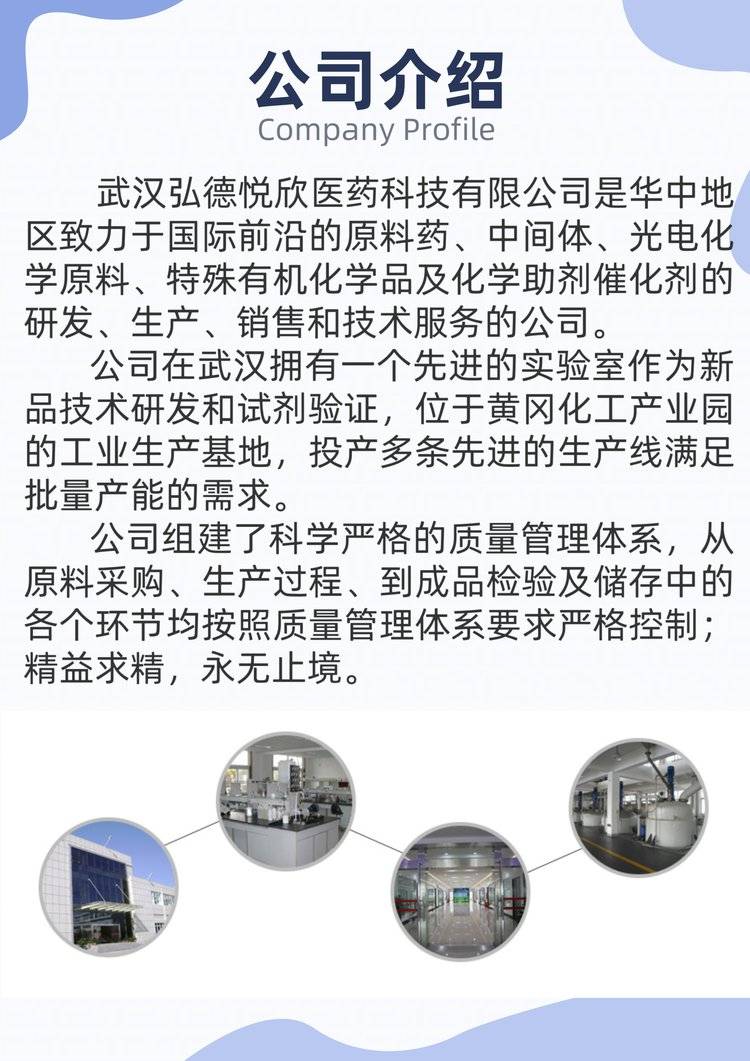 公司介绍
Company Profile

武汉弘德悦欣医药科技有限公司是华中地区致力于国际前沿的原料药、中间体、光电化学原料、特殊有机化学品及化学助剂催化剂的研发、生产、销售和技术服务的公司。

公司在武汉拥有一个先进的实验室作为新品技术研发和试剂验证，位于黄冈化工产业园的工业生产基地，投产多条先进的生产线满足批量产能的需求。

公司组建了科学严格的质量管理体系，从原料采购、生产过程、到成品检验及储存中的各个环节均按照质量管理体系要求严格控制；精益求精，永无止境。